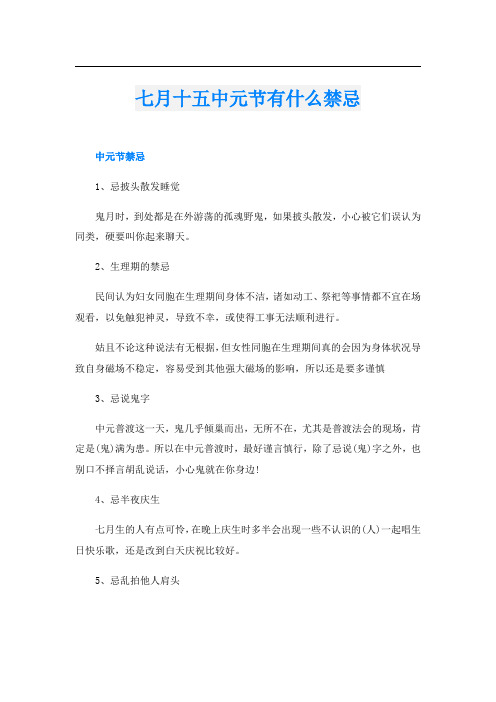 七月十五中元节有什么禁忌

中元节禁忌

1、忌披头散发睡觉

鬼月时，到处都是在外游荡的孤魂野鬼，如果披头散发，小心被它们误认为同类，硬要叫你起来聊天。

2、生理期的禁忌

民间认为妇女同胞在生理期间身体不洁，诸如动工、祭祀等事情都不宜在场观看，以免触犯神灵，导致不幸，或使得工事无法顺利进行。

姑且不论这种说法有无根据，但女性同胞在生理期间真的会因为身体状况导致自身磁场不稳定，容易受到其他强大磁场的影响，所以还是要多谨慎

3、忌说鬼字

中元普渡这一天，鬼几乎倾巢而出，无所不在，尤其是普渡法会的现场，肯定是(鬼)满为患。所以在中元普渡时，最好谨言慎行，除了忌说(鬼)字之外，也别口不择言胡乱说话，小心鬼就在你身边!

4、忌半夜庆生

七月生的人有点可怜，在晚上庆生时多半会出现一些不认识的(人)一起唱生日快乐歌，还是改到白天庆祝比较好。

5、忌乱拍他人肩头